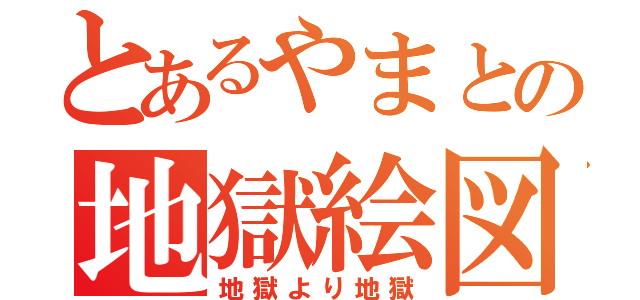 とあるやまとの
地獄絵図
地獄より地獄